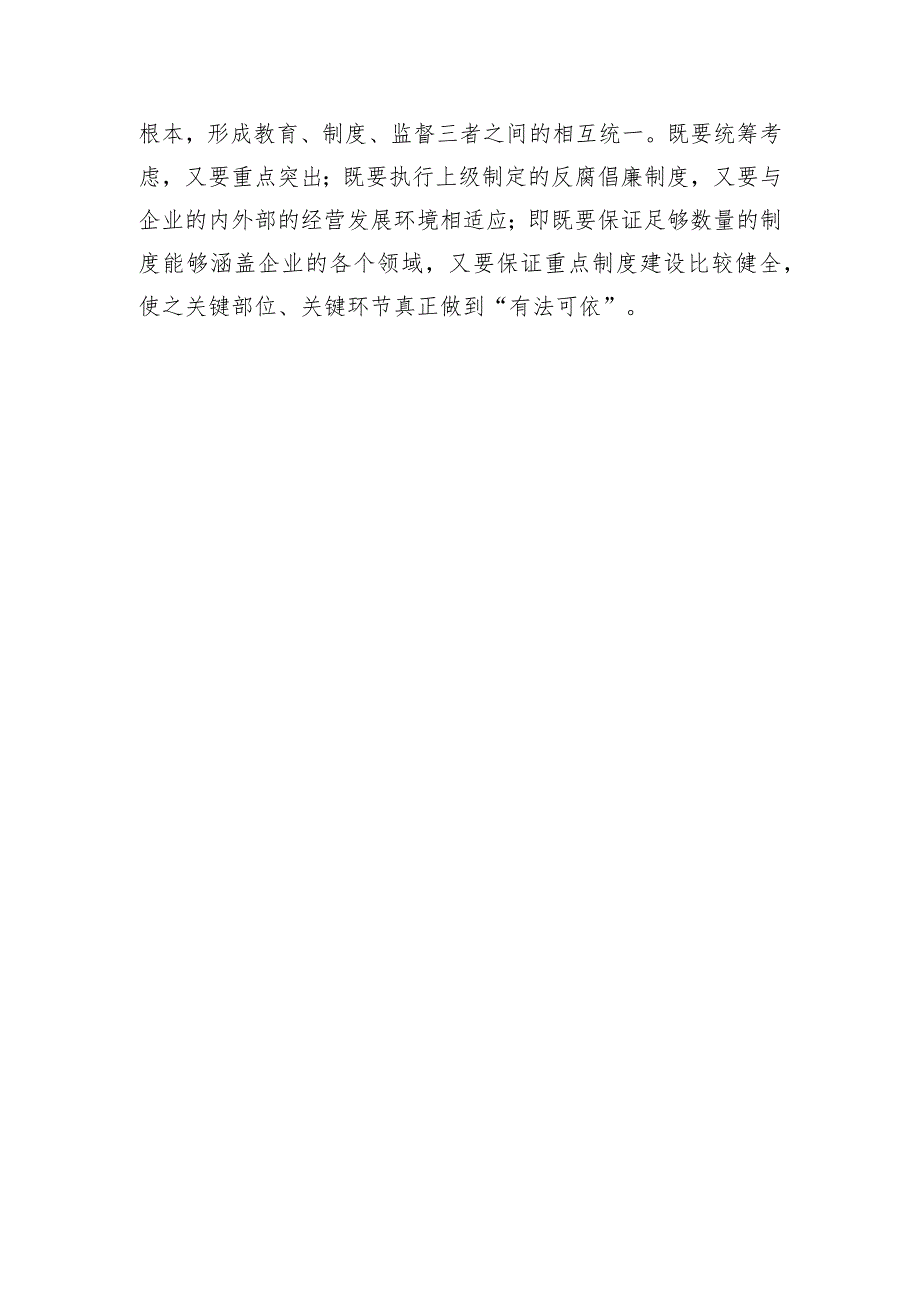 根本，形成教育、制度、监督三者之间的相互统一。既要统筹考虑，又要重点突出；既要执行上级制定的反腐倡廉制度，又要与企业的内外部的经营发展环境相适应；即既要保证足够数量的制度能够涵盖企业的各个领域，又要保证重点制度建设比较健全，使之关键部位、关键环节真正做到“有法可依”。